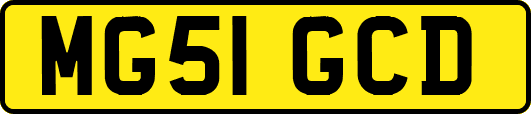 MG51 GCD